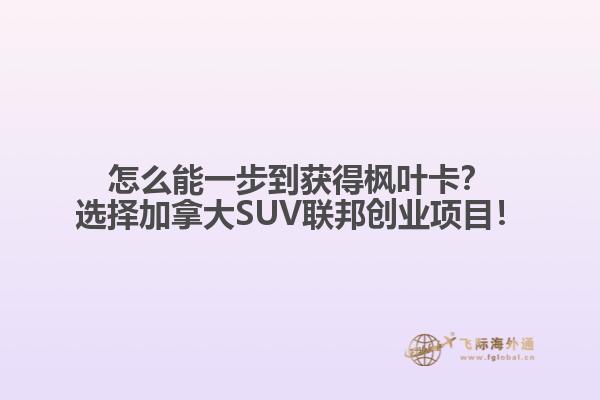 怎么能一步到获得枫叶卡?
选择加拿大SUV联邦创业项目!

飞际海外通
www.fglobal.cn